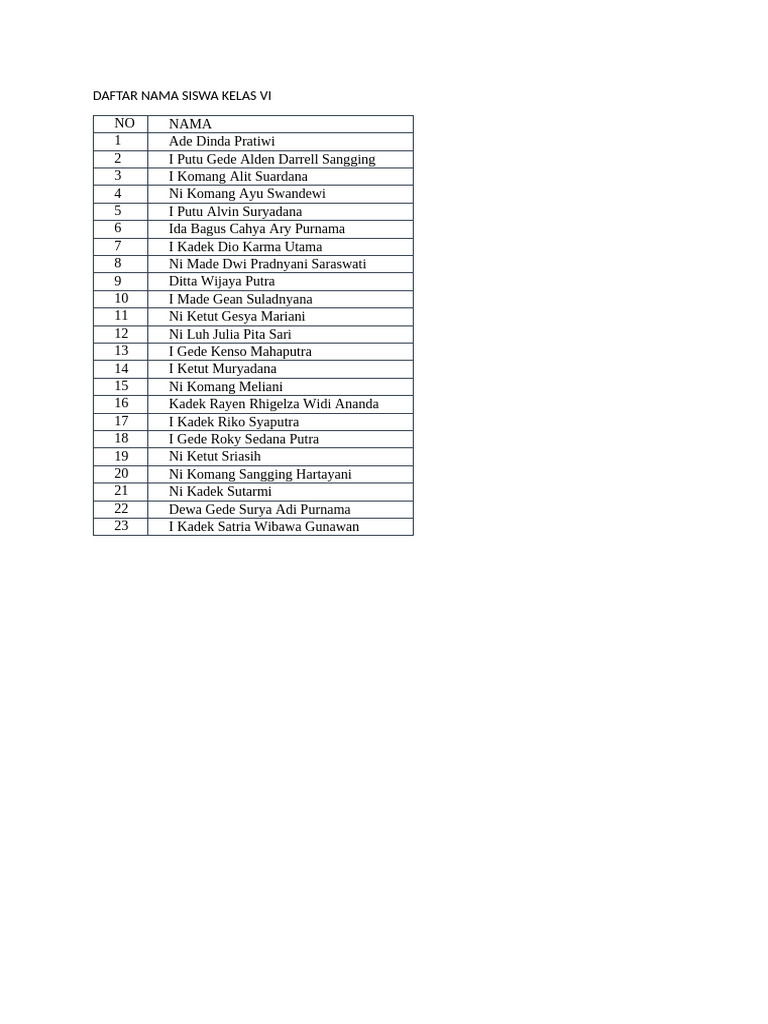 DAFTAR NAMA SISWA KELAS VI

| NO | NAMA |
|---|---|
| 1 | Ade Dinda Pratiwi |
| 2 | I Putu Gede Alden Darrell Sangging |
| 3 | I Komang Alit Suardana |
| 4 | Ni Komang Ayu Swandewi |
| 5 | I Putu Alvin Suryadana |
| 6 | Ida Bagus Cahya Ary Purnama |
| 7 | I Kadek Dio Karma Utama |
| 8 | Ni Made Dwi Pradnyani Saraswati |
| 9 | Ditta Wijaya Putra |
| 10 | I Made Gean Suladnyana |
| 11 | Ni Ketut Gesya Mariani |
| 12 | Ni Luh Julia Pita Sari |
| 13 | I Gede Kenso Mahaputra |
| 14 | I Ketut Muryadana |
| 15 | Ni Komang Meliani |
| 16 | Kadek Rayen Rhigelza Widi Ananda |
| 17 | I Kadek Riko Syaputra |
| 18 | I Gede Roky Sedana Putra |
| 19 | Ni Ketut Sriasih |
| 20 | Ni Komang Sangging Hartayani |
| 21 | Ni Kadek Sutarmi |
| 22 | Dewa Gede Surya Adi Purnama |
| 23 | I Kadek Satria Wibawa Gunawan |